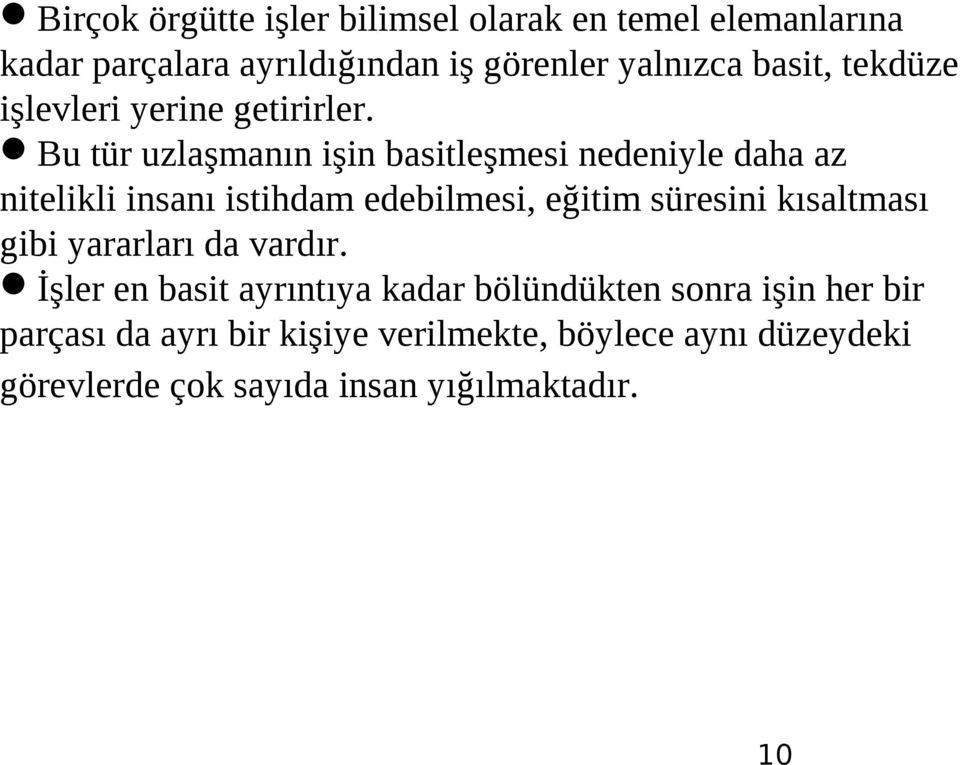 ● Birçok örgütte işler bilimsel olarak en temel elemanlarına kadar parçalara ayrıldığından iş görenler yalnızca basit, tekdüze işlevleri yerine getirirler.

● Bu tür uzlaşmanın işin basitleşmesi nedeniyle daha az nitelikli insanı istihdam edebilmesi, eğitim süresini kısaltması gibi yararları da vardır.

● İşler en basit ayrıntıya kadar bölündükten sonra işin her bir parçası da ayrı bir kişiye verilmekte, böylece aynı düzeydeki görevlerde çok sayıda insan yığılmaktadır.

10